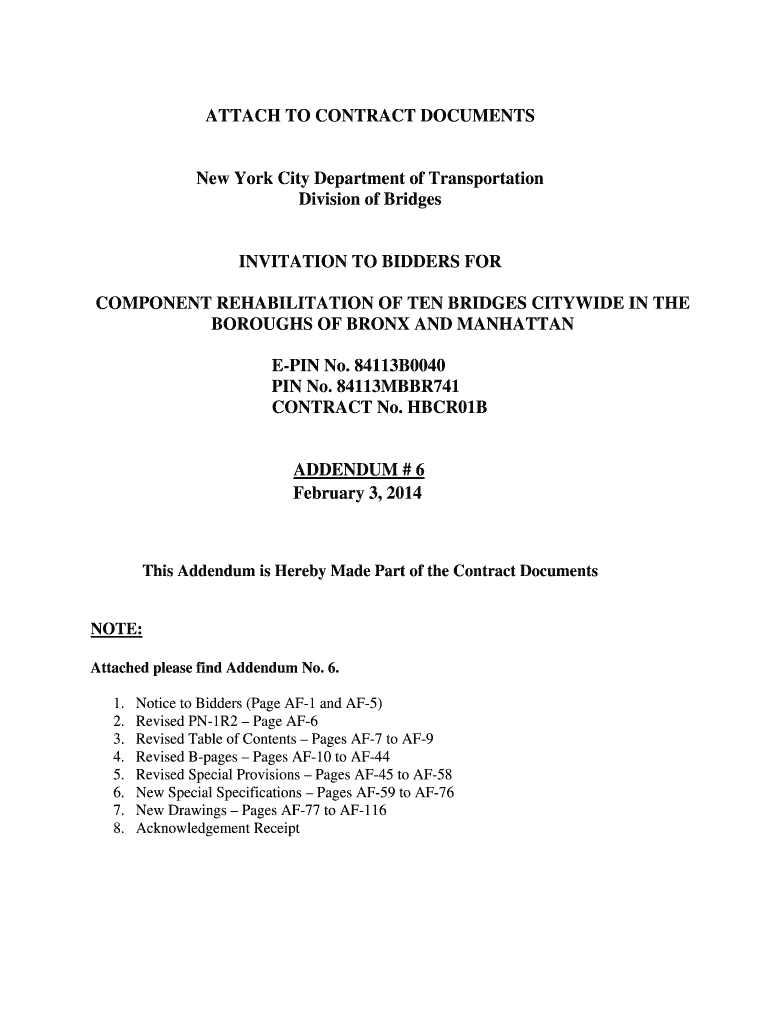 ATTACH TO CONTRACT DOCUMENTS

New York City Department of Transportation
Division of Bridges

INVITATION TO BIDDERS FOR

COMPONENT REHABILITATION OF TEN BRIDGES CITYWIDE IN THE BOROUGHS OF BRONX AND MANHATTAN

E-PIN No. 84113B0040
PIN No. 84113MBBR741
CONTRACT No. HBCR01B

ADDENDUM # 6
February 3, 2014

This Addendum is Hereby Made Part of the Contract Documents

NOTE:

Attached please find Addendum No. 6.

1. Notice to Bidders (Page AF-1 and AF-5)
2. Revised PN-1R2 – Page AF-6
3. Revised Table of Contents – Pages AF-7 to AF-9
4. Revised B-pages – Pages AF-10 to AF-44
5. Revised Special Provisions – Pages AF-45 to AF-58
6. New Special Specifications – Pages AF-59 to AF-76
7. New Drawings – Pages AF-77 to AF-116
8. Acknowledgement Receipt